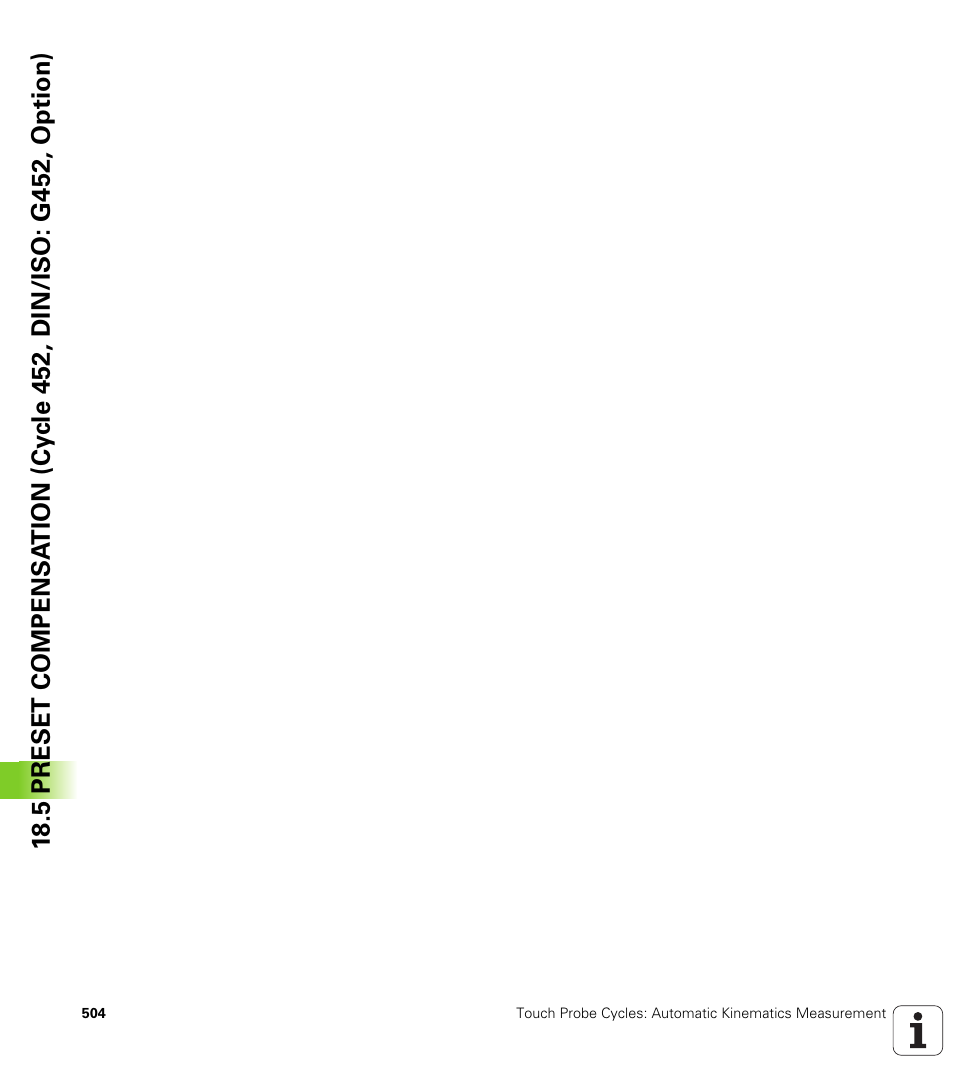 18.5 PRESET COMPENSATION (Cycle 452, DIN/ISO: G452, Option)

504

Touch Probe Cycles: Automatic Kinematics Measurement

i